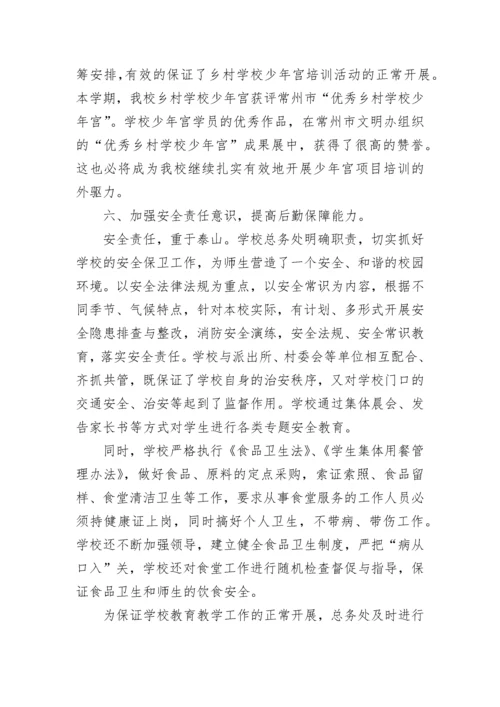 筹安排,有效的保证了乡村学校少年宫培训活动的正常开展。本学期，我校乡村学校少年宫获评常州市“优秀乡村学校少年宫”。学校少年宫学员的优秀作品，在常州市文明办组织的“优秀乡村学校少年宫”成果展中，获得了很高的赞誉。这也必将成为我校继续扎实有效地开展少年宫项目培训的外驱力。

六、加强安全责任意识，提高后勤保障能力。

安全责任，重于泰山。学校总务处明确职责，切实抓好学校的安全保卫工作，为师生营造了一个安全、和谐的校园环境。以安全法律法规为重点，以安全常识为内容，根据不同季节、气候特点，针对本校实际，有计划、多形式开展安全隐患排查与整改，消防安全演练，安全法规、安全常识教育，落实安全责任。学校与派出所、村委会等单位相互配合、齐抓共管，既保证了学校自身的治安秩序，又对学校门口的交通安全、治安等起到了监督作用。学校通过集体晨会、发告家长书等方式对学生进行各类专题安全教育。

同时，学校严格执行《食品卫生法》、《学生集体用餐管理办法》，做好食品、原料的定点采购，索证索照、食品留样、食堂清洁卫生等工作，要求从事食堂服务的工作人员必须持健康证上岗，同时搞好个人卫生，不带病、带伤工作。学校还不断加强领导，建立健全食品卫生制度，严把“病从口入”关，学校还对食堂工作进行随机检查督促与指导，保证食品卫生和师生的饮食安全。

为保证学校教育教学工作的正常开展，总务处及时进行